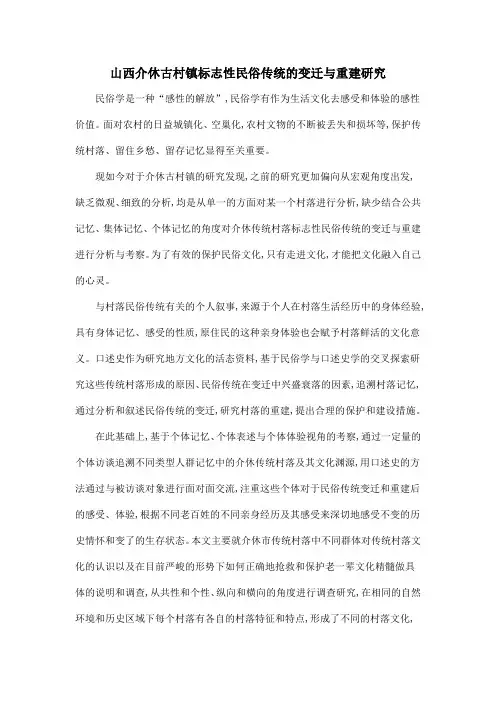 山西介休古村镇标志性民俗传统的变迁与重建研究

民俗学是一种“感性的解放”,民俗学有作为生活文化去感受和体验的感性价值。面对农村的日益城镇化、空巢化,农村文物的不断被丢失和损坏等,保护传统村落、留住乡愁、留存记忆显得至关重要。

现如今对于介休古村镇的研究发现,之前的研究更加偏向从宏观角度出发,缺乏微观、细致的分析,均是从单一的方面对某一个村落进行分析,缺少结合公共记忆、集体记忆、个体记忆的角度对介休传统村落标志性民俗传统的变迁与重建进行分析与考察。为了有效的保护民俗文化,只有走进文化,才能把文化融入自己的心灵。

与村落民俗传统有关的个人叙事,来源于个人在村落生活经历中的身体经验,具有身体记忆、感受的性质,原住民的这种亲身体验也会赋予村落鲜活的文化意义。口述史作为研究地方文化的活态资料,基于民俗学与口述史学的交叉探索研究这些传统村落形成的原因、民俗传统在变迁中兴盛衰落的因素,追溯村落记忆,通过分析和叙述民俗传统的变迁,研究村落的重建,提出合理的保护和建设措施。

在此基础上,基于个体记忆、个体表述与个体体验视角的考察,通过一定量的个体访谈追溯不同类型人群记忆中的介休传统村落及其文化渊源,用口述史的方法通过与被访谈对象进行面对面交流,注重这些个体对于民俗传统变迁和重建后的感受、体验,根据不同老百姓的不同亲身经历及其感受来深切地感受不变的历史情怀和变了的生存状态。本文主要就介休市传统村落中不同群体对传统村落文化的认识以及在目前严峻的形势下如何正确地抢救和保护老一辈文化精髓做具体的说明和调查,从共性和个性、纵向和横向的角度进行调查研究,在相同的自然环境和历史区域下每个村落有各自的村落特征和特点,形成了不同的村落文化,